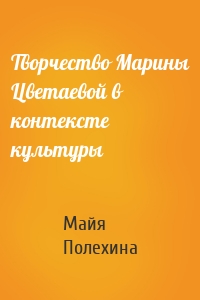 Творчество Марины Цветаевой в контексте культуры

Майя Полехина